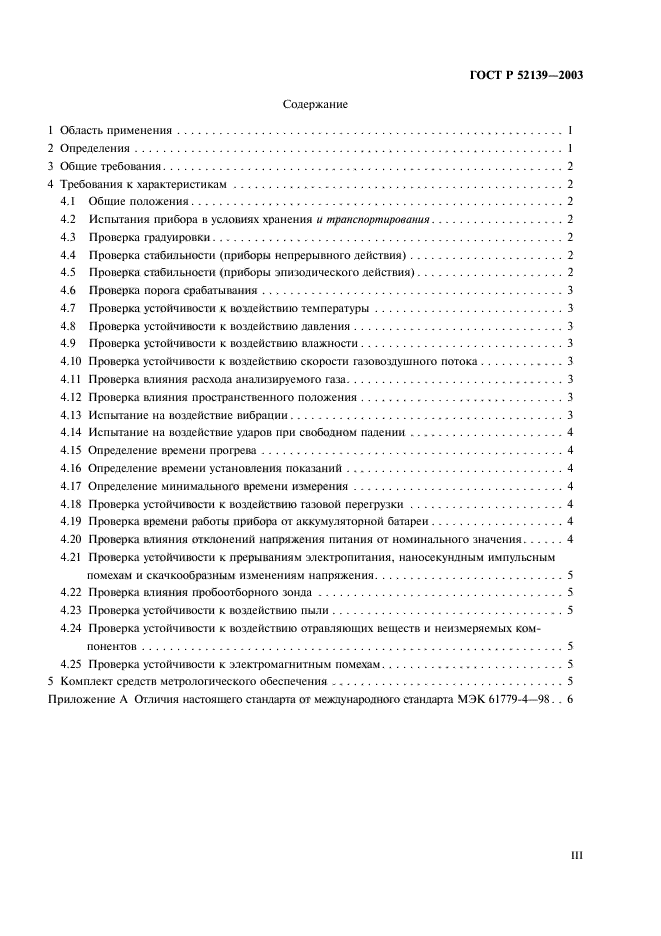 ГОСТ Р 52139—2003

Содержание

1 Область применения 1
2 Определения 1
3 Общие требования 2
4 Требования к характеристикам 2
4.1 Общие положения 2
4.2 Испытания прибора в условиях хранения и транспортирования 2
4.3 Проверка градуировки 2
4.4 Проверка стабильности (приборы непрерывного действия) 2
4.5 Проверка стабильности (приборы эпизодического действия) 2
4.6 Проверка порога срабатывания 3
4.7 Проверка устойчивости к воздействию температуры 3
4.8 Проверка устойчивости к воздействию давления 3
4.9 Проверка устойчивости к воздействию влажности 3
4.10 Проверка устойчивости к воздействию скорости газовоздушного потока 3
4.11 Проверка влияния расхода анализируемого газа 3
4.12 Проверка влияния пространственного положения 3
4.13 Испытание на воздействие вибрации 3
4.14 Испытание на воздействие ударов при свободном падении 4
4.15 Определение времени прогрева 4
4.16 Определение времени установления показаний 4
4.17 Определение минимального времени измерения 4
4.18 Проверка устойчивости к воздействию газовой перегрузки 4
4.19 Проверка времени работы прибора от аккумуляторной батареи 4
4.20 Проверка влияния отклонений напряжения питания от номинального значения 4
4.21 Проверка устойчивости к прерываниям электропитания, наносекундным импульсным помехам и скачкообразным изменениям напряжения 5
4.22 Проверка влияния пробоотборного зонда 5
4.23 Проверка устойчивости к воздействию пыли 5
4.24 Проверка устойчивости к воздействию отравляющих веществ и неизмеряемых компонентов 5
4.25 Проверка устойчивости к электромагнитным помехам 5
5 Комплект средств метрологического обеспечения 5
Приложение А Отличия настоящего стандарта от международного стандарта МЭК 61779-4—98 6

III